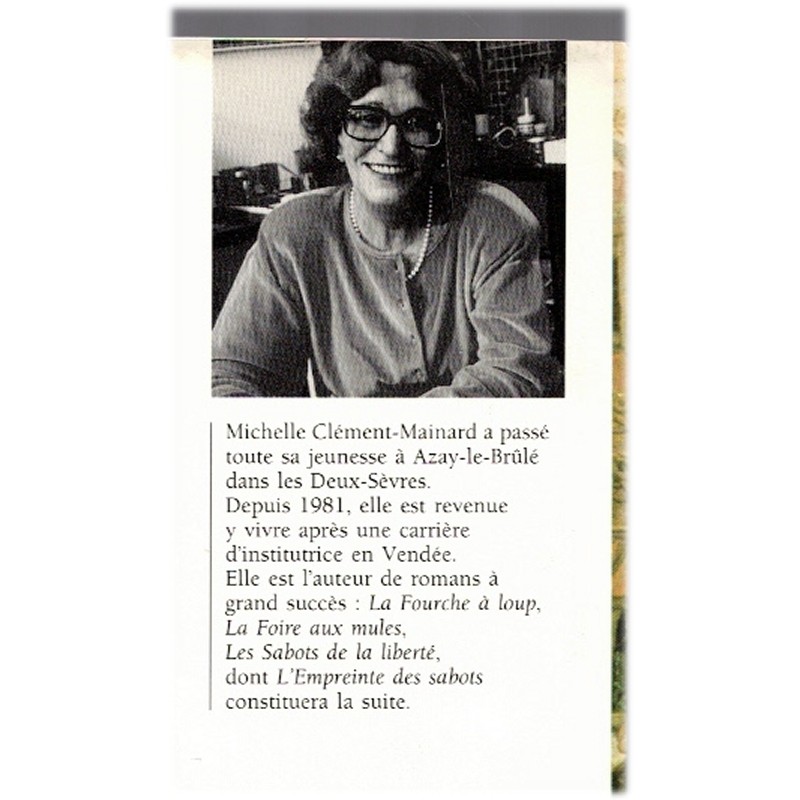 Michelle Clément-Mainard a passé toute sa jeunesse à Azay-le-Brûlé dans les Deux-Sèvres.
Depuis 1981, elle est revenue y vivre après une carrière d'institutrice en Vendée.
Elle est l'auteur de romans à grand succès : La Fourche à loup, La Foire aux mules, Les Sabots de la liberté, dont L'Empreinte des sabots constituera la suite.